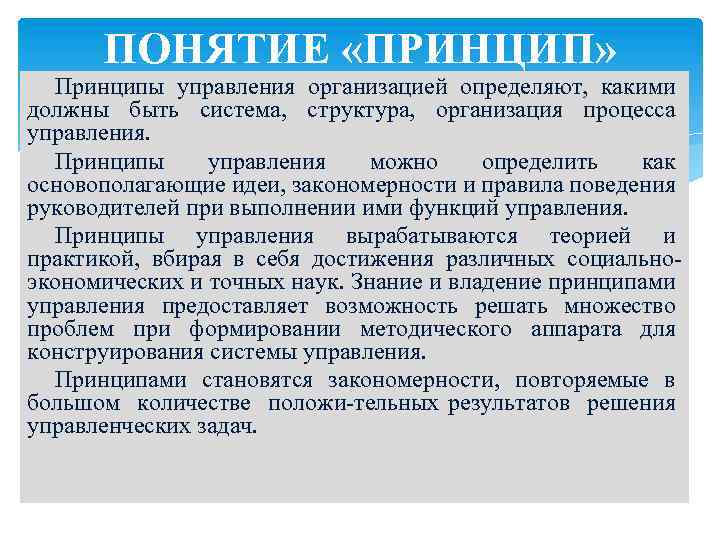 ПОНЯТИЕ «ПРИНЦИП»

Принципы управления организацией определяют, какими должны быть система, структура, организация процесса управления.

Принципы управления можно определить как основополагающие идеи, закономерности и правила поведения руководителей при выполнении ими функций управления.

Принципы управления вырабатываются теорией и практикой, вбирая в себя достижения различных социально-экономических и точных наук. Знание и владение принципами управления предоставляет возможность решать множество проблем при формировании методического аппарата для конструирования системы управления.

Принципами становятся закономерности, повторяемые в большом количестве положи-тельных результатов решения управленческих задач.